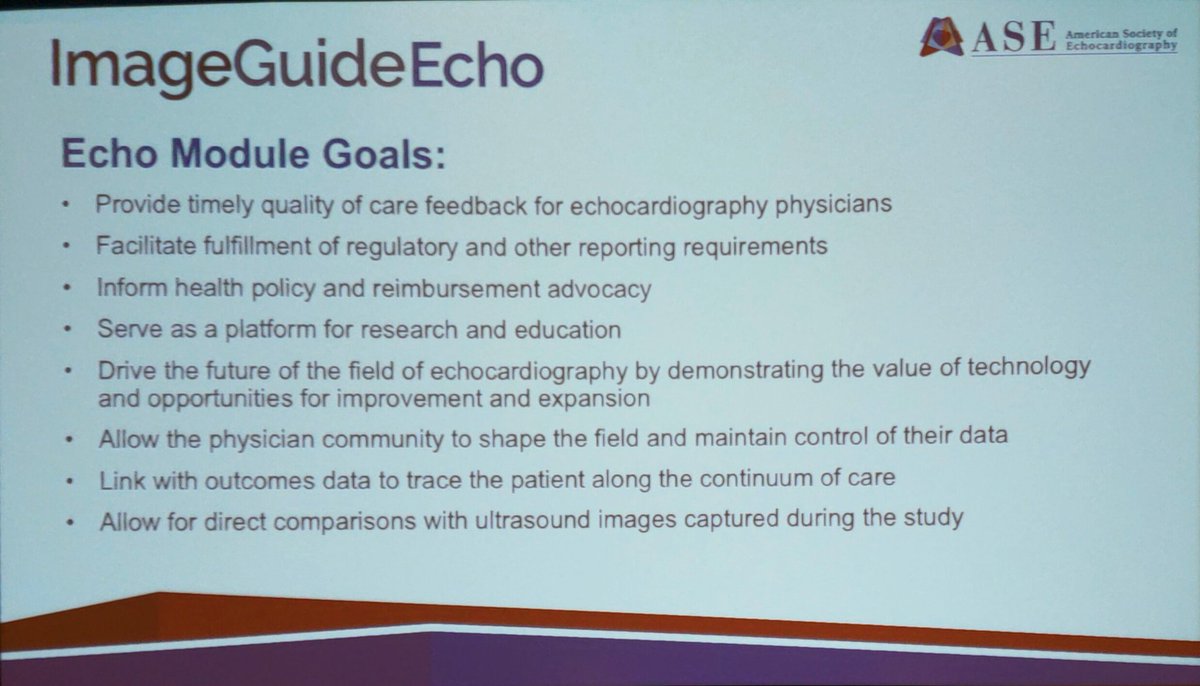 ImageGuideEcho

ASE American Society of Echocardiography

Echo Module Goals:

• Provide timely quality of care feedback for echocardiography physicians
• Facilitate fulfillment of regulatory and other reporting requirements
• Inform health policy and reimbursement advocacy
• Serve as a platform for research and education
• Drive the future of the field of echocardiography by demonstrating the value of technology and opportunities for improvement and expansion
• Allow the physician community to shape the field and maintain control of their data
• Link with outcomes data to trace the patient along the continuum of care
• Allow for direct comparisons with ultrasound images captured during the study